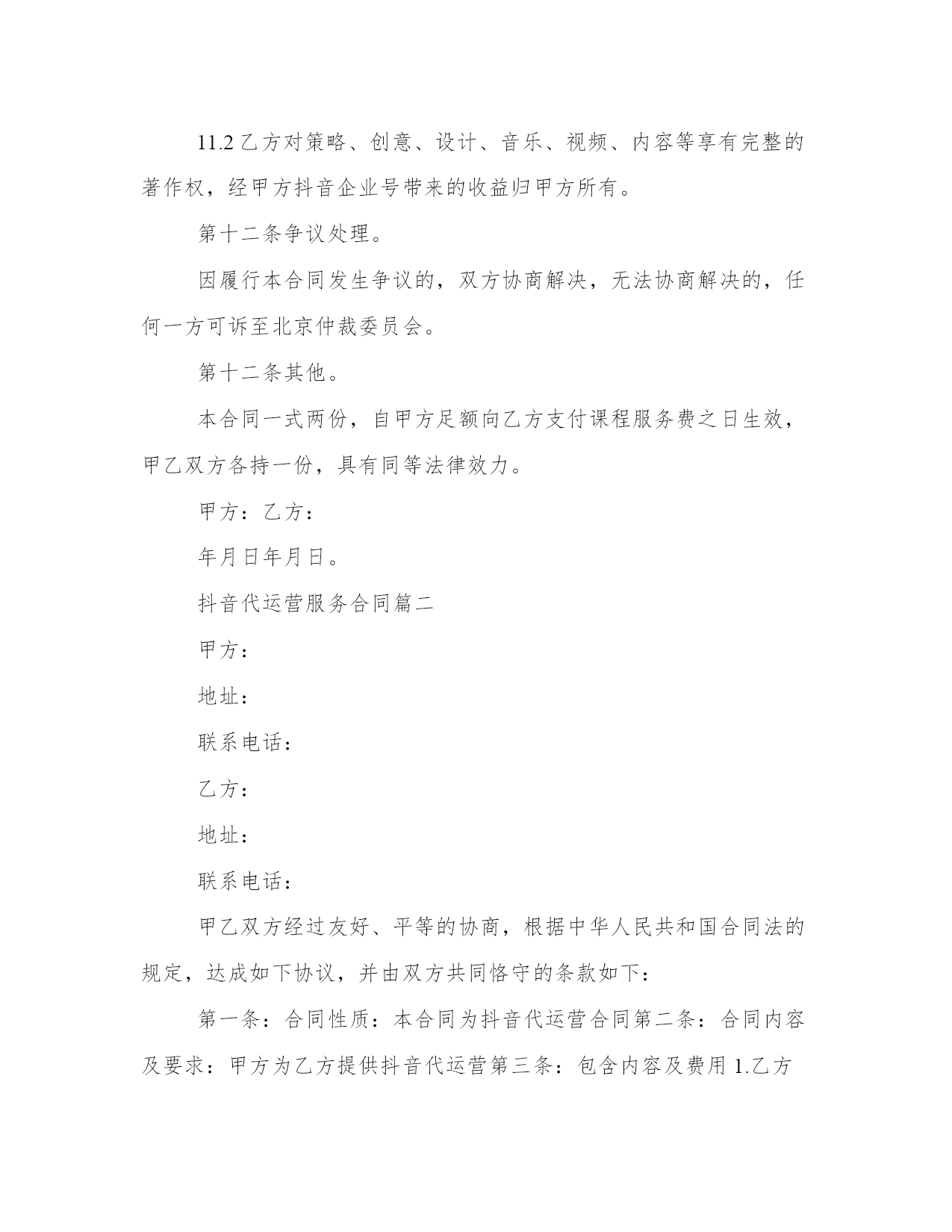 11.2 乙方对策略、创意、设计、音乐、视频、内容等享有完整的著作权，经甲方抖音企业号带来的收益归甲方所有。

第十二条争议处理。

因履行本合同发生争议的，双方协商解决，无法协商解决的，任何一方可诉至北京仲裁委员会。

第十二条其他。

本合同一式两份，自甲方足额向乙方支付课程服务费之日生效，甲乙双方各持一份，具有同等法律效力。

甲方：乙方：

年月日年月日。

抖音代运营服务合同篇二

甲方：

地址：

联系电话：

乙方：

地址：

联系电话：

甲乙双方经过友好、平等的协商，根据中华人民共和国合同法的规定，达成如下协议，并由双方共同恪守的条款如下：

第一条：合同性质：本合同为抖音代运营合同第二条：合同内容及要求：甲方为乙方提供抖音代运营第三条：包含内容及费用 1.乙方